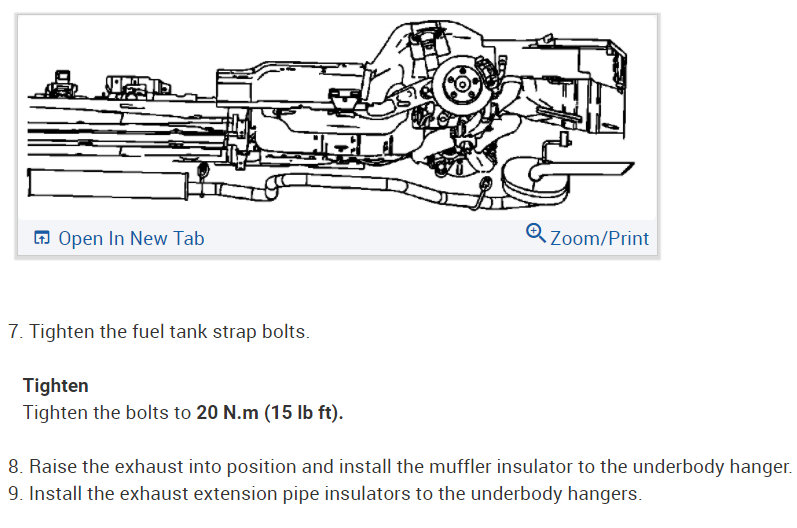 Open In New Tab
Zoom/Print

7. Tighten the fuel tank strap bolts.

Tighten
Tighten the bolts to 20 N.m (15 lb ft).

8. Raise the exhaust into position and install the muffler insulator to the underbody hanger.
9. Install the exhaust extension pipe insulators to the underbody hangers.